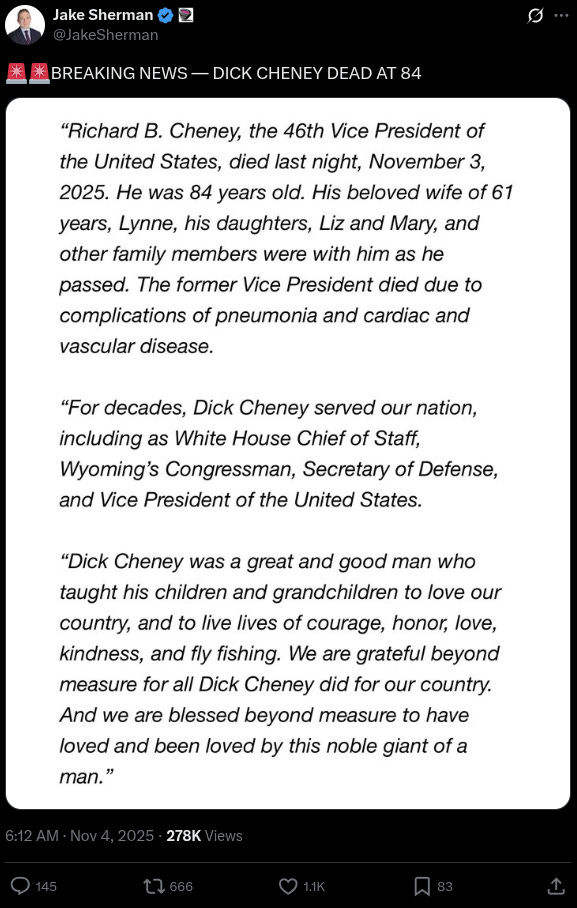 Jake Sherman
@JakeSherman

🚨🚨BREAKING NEWS — DICK CHENEY DEAD AT 84

“Richard B. Cheney, the 46th Vice President of the United States, died last night, November 3, 2025. He was 84 years old. His beloved wife of 61 years, Lynne, his daughters, Liz and Mary, and other family members were with him as he passed. The former Vice President died due to complications of pneumonia and cardiac and vascular disease.

“For decades, Dick Cheney served our nation, including as White House Chief of Staff, Wyoming’s Congressman, Secretary of Defense, and Vice President of the United States.

“Dick Cheney was a great and good man who taught his children and grandchildren to love our country, and to live lives of courage, honor, love, kindness, and fly fishing. We are grateful beyond measure for all Dick Cheney did for our country. And we are blessed beyond measure to have loved and been loved by this noble giant of a man.”

6:12 AM · Nov 4, 2025 · 278K Views

145 666 1.1K 83